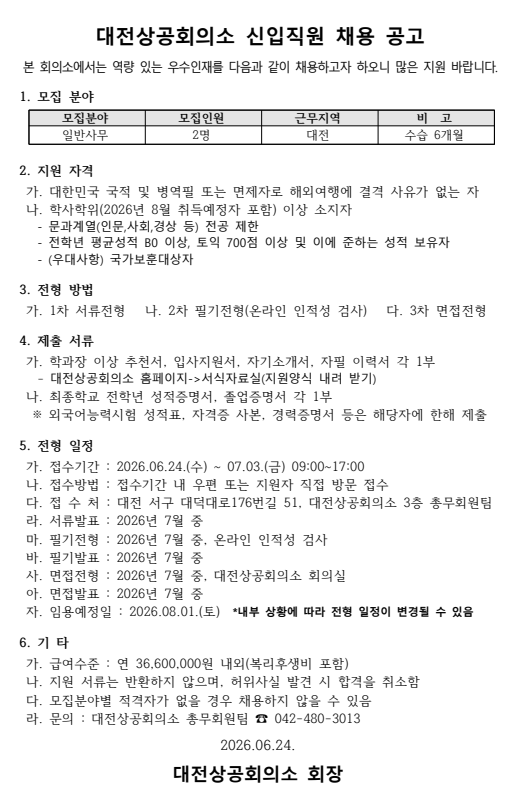 대전상공회의소 신입직원 채용 공고

본 회의소에서는 역량 있는 우수인재를 다음과 같이 채용하고자 하오니 많은 지원 바랍니다.

1. 모집 분야

| 모집분야 | 모집인원 | 근무지역 | 비 고 |
|---|---|---|---|
| 일반사무 | 2명 | 대전 | 수습 6개월 |

2. 지원 자격

가. 대한민국 국적 및 병역필 또는 면제자로 해외여행에 결격 사유가 없는 자
나. 학사학위(2026년 8월 취득예정자 포함) 이상 소지자
- 문과계열(인문,사회,경상 등) 전공 제한
- 전학년 평균성적 B0 이상, 토익 700점 이상 및 이에 준하는 성적 보유자
- (우대사항) 국가보훈대상자

3. 전형 방법

가. 1차 서류전형 나. 2차 필기전형(온라인 인적성 검사) 다. 3차 면접전형

4. 제출 서류

가. 학과장 이상 추천서, 입사지원서, 자기소개서, 자필 이력서 각 1부
- 대전상공회의소 홈페이지->서식자료실(지원양식 내려 받기)
나. 최종학교 전학년 성적증명서, 졸업증명서 각 1부
※ 외국어능력시험 성적표, 자격증 사본, 경력증명서 등은 해당자에 한해 제출

5. 전형 일정

가. 접수기간 : 2026.06.24.(수) ~ 07.03.(금) 09:00~17:00
나. 접수방법 : 접수기간 내 우편 또는 지원자 직접 방문 접수
다. 접 수 처 : 대전 서구 대덕대로176번길 51, 대전상공회의소 3층 총무회원팀
라. 서류발표 : 2026년 7월 중
마. 필기전형 : 2026년 7월 중, 온라인 인적성 검사
바. 필기발표 : 2026년 7월 중
사. 면접전형 : 2026년 7월 중, 대전상공회의소 회의실
아. 면접발표 : 2026년 7월 중
자. 임용예정일 : 2026.08.01.(토) *내부 상황에 따라 전형 일정이 변경될 수 있음

6. 기 타

가. 급여수준 : 연 36,600,000원 내외(복리후생비 포함)
나. 지원 서류는 반환하지 않으며, 허위사실 발견 시 합격을 취소함
다. 모집분야별 적격자가 없을 경우 채용하지 않을 수 있음
라. 문의 : 대전상공회의소 총무회원팀 ☎ 042-480-3013

2026.06.24.

대전상공회의소 회장